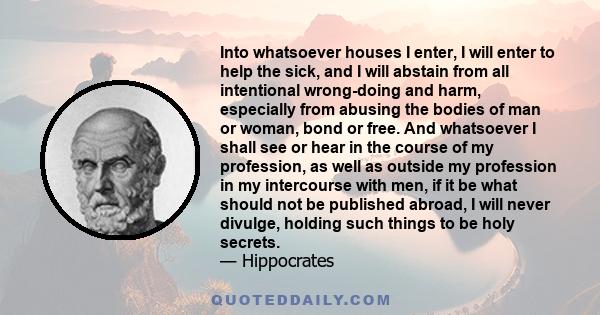 Into whatsoever houses I enter, I will enter to help the sick, and I will abstain from all intentional wrong-doing and harm, especially from abusing the bodies of man or woman, bond or free. And whatsoever I shall see or hear in the course of my profession, as well as outside my profession in my intercourse with men, if it be what should not be published abroad, I will never divulge, holding such things to be holy secrets.
— Hippocrates

QUOTEDDAILY.COM